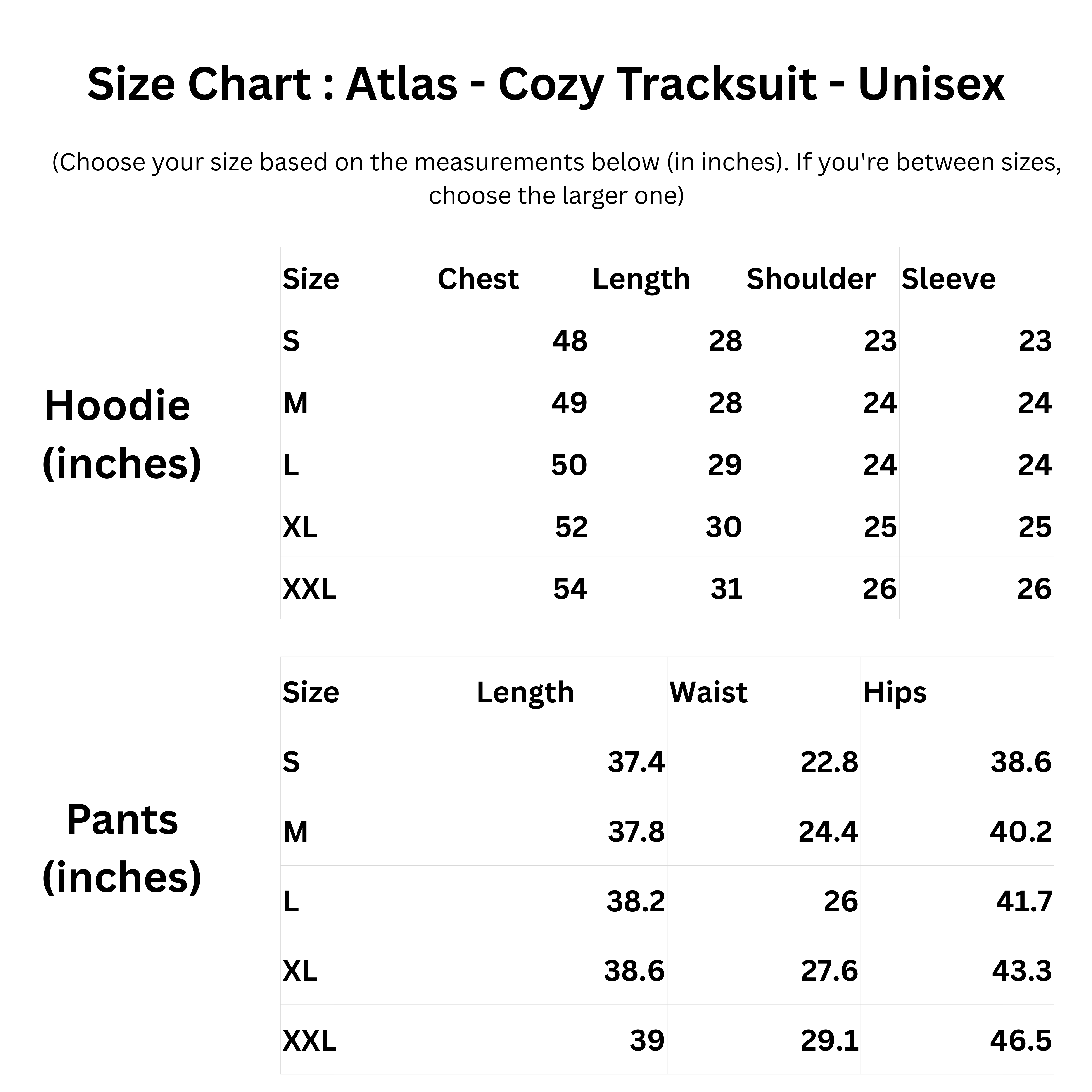 Size Chart : Atlas - Cozy Tracksuit - Unisex

(Choose your size based on the measurements below (in inches). If you're between sizes, choose the larger one)

Hoodie (inches)

| Size | Chest | Length | Shoulder | Sleeve |
|---|---|---|---|---|
| S | 48 | 28 | 23 | 23 |
| M | 49 | 28 | 24 | 24 |
| L | 50 | 29 | 24 | 24 |
| XL | 52 | 30 | 25 | 25 |
| XXL | 54 | 31 | 26 | 26 |

Pants (inches)

| Size | Length | Waist | Hips |
|---|---|---|---|
| S | 37.4 | 22.8 | 38.6 |
| M | 37.8 | 24.4 | 40.2 |
| L | 38.2 | 26 | 41.7 |
| XL | 38.6 | 27.6 | 43.3 |
| XXL | 39 | 29.1 | 46.5 |